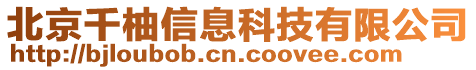 北京千柚信息科技有限公司
http://bjloubob.cn.coovee.com